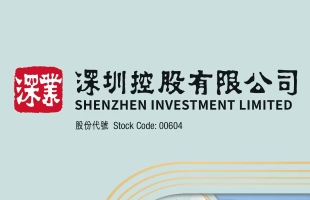 深業

深圳控股有限公司
SHENZHEN INVESTMENT LIMITED

股份代號 Stock Code: 00604